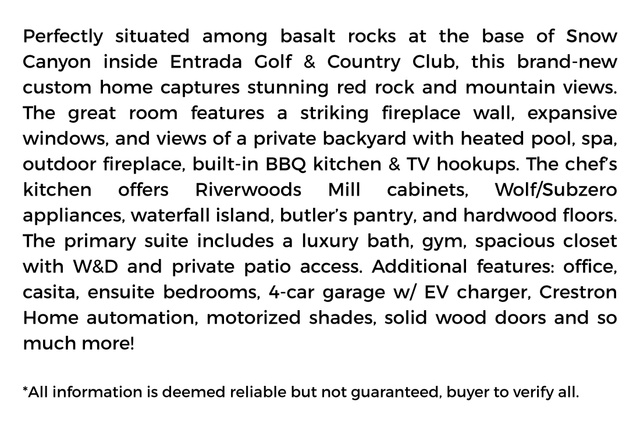 Perfectly situated among basalt rocks at the base of Snow Canyon inside Entrada Golf & Country Club, this brand-new custom home captures stunning red rock and mountain views. The great room features a striking fireplace wall, expansive windows, and views of a private backyard with heated pool, spa, outdoor fireplace, built-in BBQ kitchen & TV hookups. The chef's kitchen offers Riverwoods Mill cabinets, Wolf/Subzero appliances, waterfall island, butler's pantry, and hardwood floors. The primary suite includes a luxury bath, gym, spacious closet with W&D and private patio access. Additional features: office, casita, ensuite bedrooms, 4-car garage w/ EV charger, Crestron Home automation, motorized shades, solid wood doors and so much more!

*All information is deemed reliable but not guaranteed, buyer to verify all.